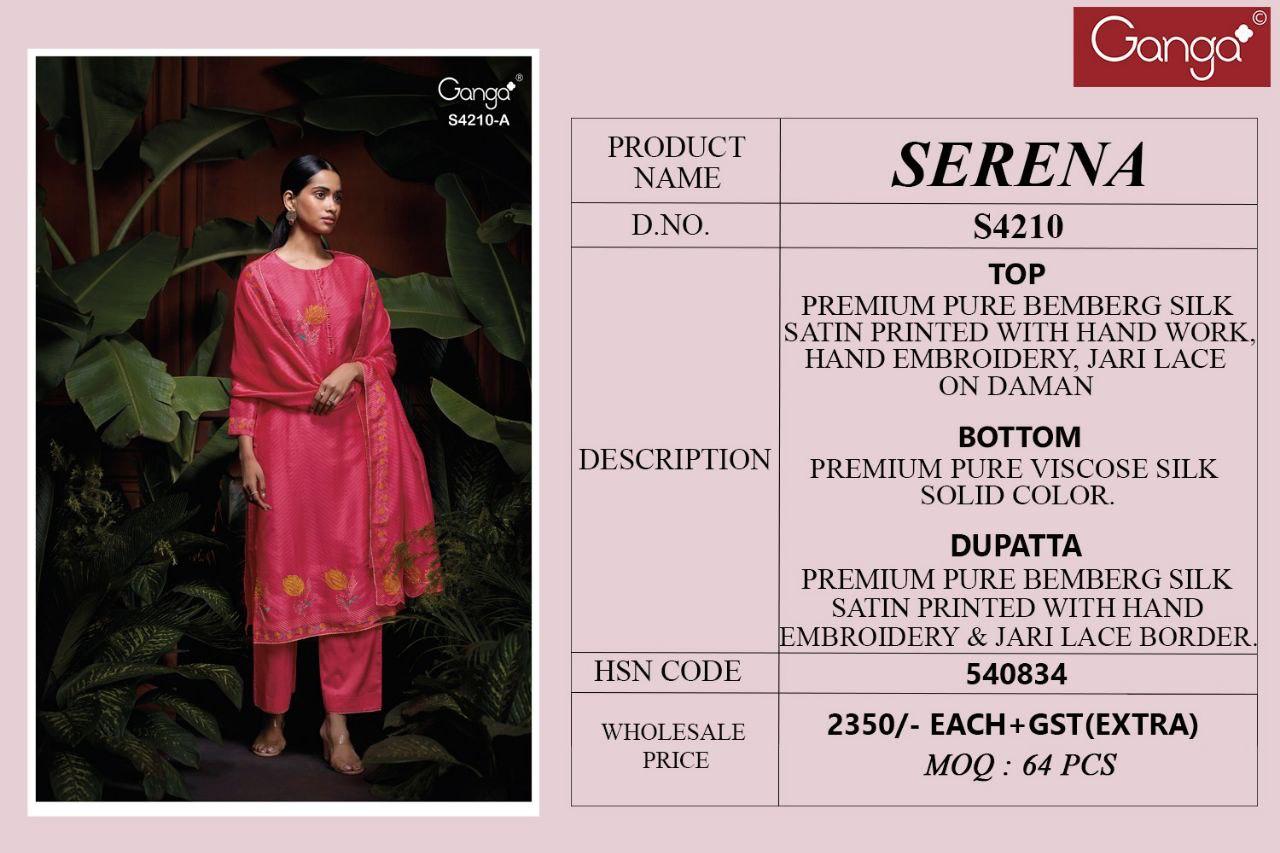 Ganga®
S4210-A

Ganga©

| PRODUCT NAME | SERENA |
|---|---|
| D.NO. | S4210 |
| DESCRIPTION | TOP PREMIUM PURE BEMBERG SILK SATIN PRINTED WITH HAND WORK, HAND EMBROIDERY, JARI LACE ON DAMAN BOTTOM PREMIUM PURE VISCOSE SILK SOLID COLOR. DUPATTA PREMIUM PURE BEMBERG SILK SATIN PRINTED WITH HAND EMBROIDERY & JARI LACE BORDER. |
| HSN CODE | 540834 |
| WHOLESALE PRICE | 2350/- EACH+GST(EXTRA) MOQ : 64 PCS |